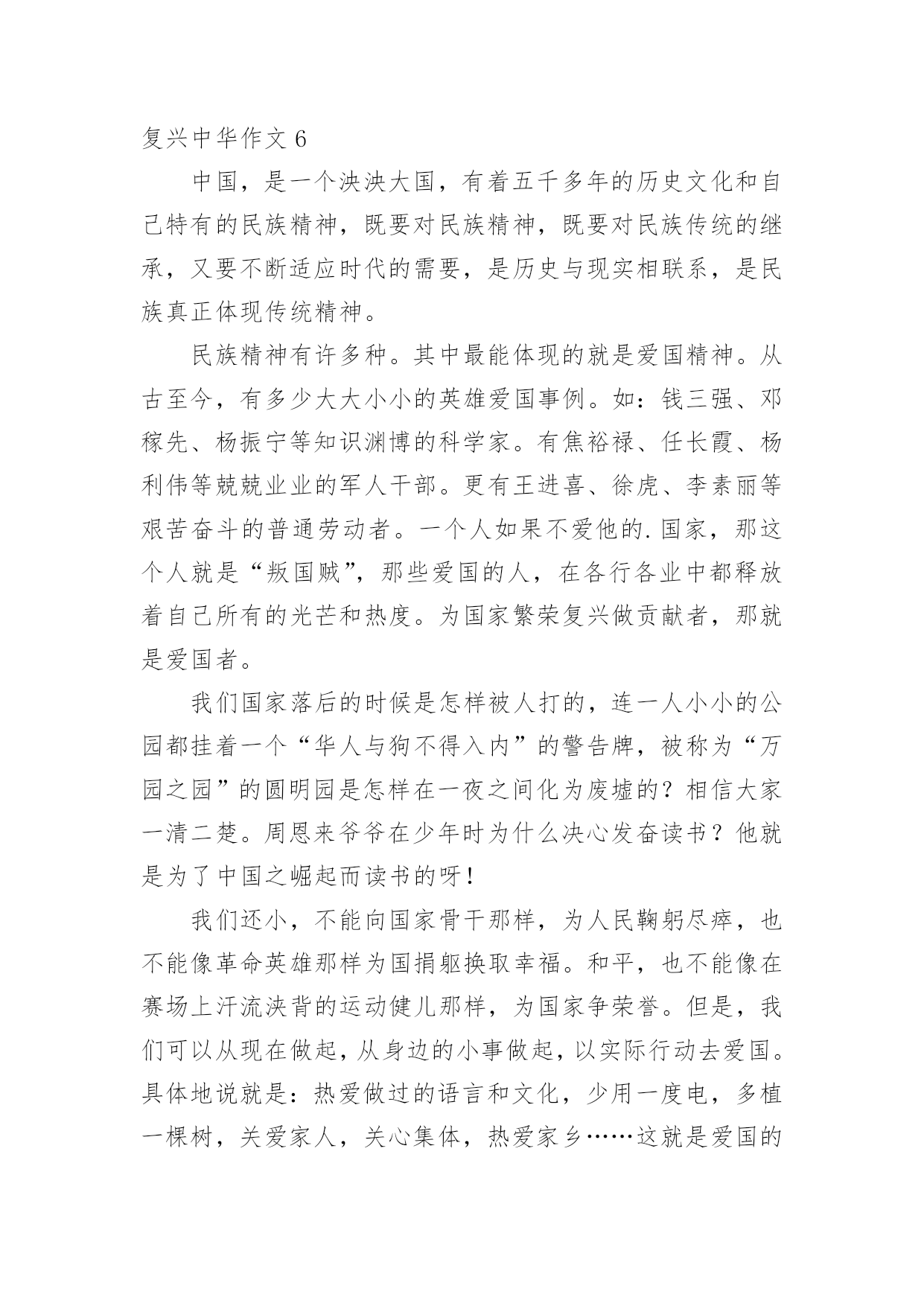 复兴中华作文 6

中国，是一个泱泱大国，有着五千多年的历史文化和自己特有的民族精神，既要对民族精神，既要对民族传统的继承，又要不断适应时代的需要，是历史与现实相联系，是民族真正体现传统精神。

民族精神有许多种。其中最能体现的就是爱国精神。从古至今，有多少大大小小的英雄爱国事例。如：钱三强、邓稼先、杨振宁等知识渊博的科学家。有焦裕禄、任长霞、杨利伟等兢兢业业的军人干部。更有王进喜、徐虎、李素丽等艰苦奋斗的普通劳动者。一个人如果不爱他的.国家，那这个人就是“叛国贼”，那些爱国的人，在各行各业中都释放着自己所有的光芒和热度。为国家繁荣复兴做贡献者，那就是爱国者。

我们国家落后的时候是怎样被人打的，连一人小小的公园都挂着一个“华人与狗不得入内”的警告牌，被称为“万园之园”的圆明园是怎样在一夜之间化为废墟的？相信大家一清二楚。周恩来爷爷在少年时为什么决心发奋读书？他就是为了中国之崛起而读书的呀！

我们还小，不能向国家骨干那样，为人民鞠躬尽瘁，也不能像革命英雄那样为国捐躯换取幸福。和平，也不能像在赛场上汗流浃背的运动健儿那样，为国家争荣誉。但是，我们可以从现在做起，从身边的小事做起，以实际行动去爱国。具体地说就是：热爱做过的语言和文化，少用一度电，多植一棵树，关爱家人，关心集体，热爱家乡……这就是爱国的